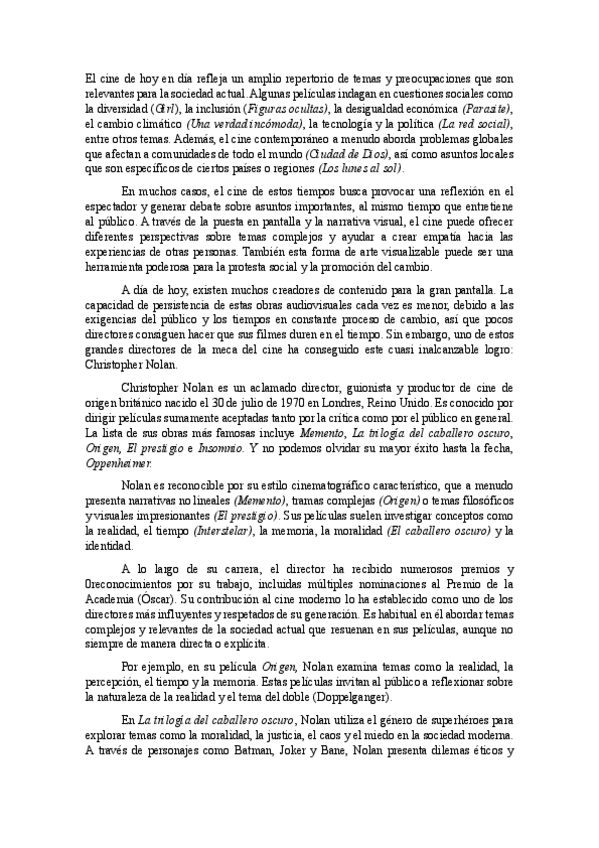 El cine de hoy en día refleja un amplio repertorio de temas y preocupaciones que son relevantes para la sociedad actual. Algunas películas indagan en cuestiones sociales como la diversidad (Girl), la inclusión (Figuras ocultas), la desigualdad económica (Parasite), el cambio climático (Una verdad incómoda), la tecnología y la política (La red social), entre otros temas. Además, el cine contemporáneo a menudo aborda problemas globales que afectan a comunidades de todo el mundo (Ciudad de Dios), así como asuntos locales que son específicos de ciertos países o regiones (Los lunes al sol).

En muchos casos, el cine de estos tiempos busca provocar una reflexión en el espectador y generar debate sobre asuntos importantes, al mismo tiempo que entretiene al público. A través de la puesta en pantalla y la narrativa visual, el cine puede ofrecer diferentes perspectivas sobre temas complejos y ayudar a crear empatía hacia las experiencias de otras personas. También esta forma de arte visualizable puede ser una herramienta poderosa para la protesta social y la promoción del cambio.

A día de hoy, existen muchos creadores de contenido para la gran pantalla. La capacidad de persistencia de estas obras audiovisuales cada vez es menor, debido a las exigencias del público y los tiempos en constante proceso de cambio, así que pocos directores consiguen hacer que sus filmes duren en el tiempo. Sin embargo, uno de estos grandes directores de la meca del cine ha conseguido este cuasi inalcanzable logro: Christopher Nolan.

Christopher Nolan es un aclamado director, guionista y productor de cine de origen británico nacido el 30 de julio de 1970 en Londres, Reino Unido. Es conocido por dirigir películas sumamente aceptadas tanto por la crítica como por el público en general. La lista de sus obras más famosas incluye Memento, La trilogía del caballero oscuro, Origen, El prestigio e Insomnio. Y no podemos olvidar su mayor éxito hasta la fecha, Oppenheimer.

Nolan es reconocible por su estilo cinematográfico característico, que a menudo presenta narrativas no lineales (Memento), tramas complejas (Origen) o temas filosóficos y visuales impresionantes (El prestigio). Sus películas suelen investigar conceptos como la realidad, el tiempo (Interstelar), la memoria, la moralidad (El caballero oscuro) y la identidad.

A lo largo de su carrera, el director ha recibido numerosos premios y 0reconocimientos por su trabajo, incluidas múltiples nominaciones al Premio de la Academia (Óscar). Su contribución al cine moderno lo ha establecido como uno de los directores más influyentes y respetados de su generación. Es habitual en él abordar temas complejos y relevantes de la sociedad actual que resuenan en sus películas, aunque no siempre de manera directa o explícita.

Por ejemplo, en su película Origen, Nolan examina temas como la realidad, la percepción, el tiempo y la memoria. Estas películas invitan al público a reflexionar sobre la naturaleza de la realidad y el tema del doble (Doppelganger).

En La trilogía del caballero oscuro, Nolan utiliza el género de superhéroes para explorar temas como la moralidad, la justicia, el caos y el miedo en la sociedad moderna. A través de personajes como Batman, Joker y Bane, Nolan presenta dilemas éticos y